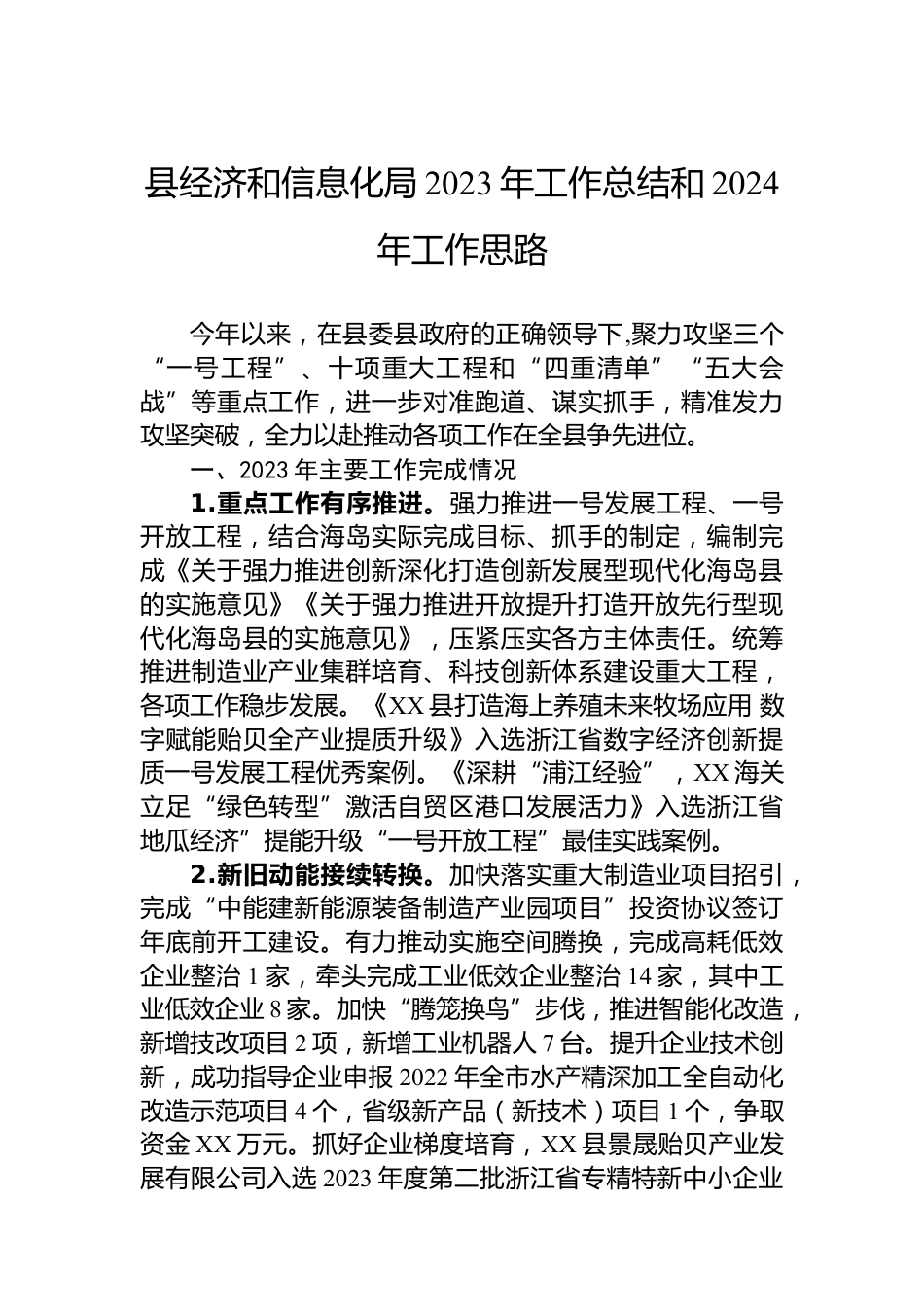 县经济和信息化局 2023 年工作总结和 2024 年工作思路

今年以来，在县委县政府的正确领导下,聚力攻坚三个“一号工程”、十项重大工程和“四重清单”“五大会战”等重点工作，进一步对准跑道、谋实抓手，精准发力攻坚突破，全力以赴推动各项工作在全县争先进位。

一、2023 年主要工作完成情况

1.重点工作有序推进。强力推进一号发展工程、一号开放工程，结合海岛实际完成目标、抓手的制定，编制完成《关于强力推进创新深化打造创新发展型现代化海岛县的实施意见》《关于强力推进开放提升打造开放先行型现代化海岛县的实施意见》，压紧压实各方主体责任。统筹推进制造业产业集群培育、科技创新体系建设重大工程，各项工作稳步发展。《XX 县打造海上养殖未来牧场应用 数字赋能贻贝全产业提质升级》入选浙江省数字经济创新提质一号发展工程优秀案例。《深耕“浦江经验”，XX 海关立足“绿色转型”激活自贸区港口发展活力》入选浙江省地瓜经济”提能升级“一号开放工程”最佳实践案例。

2.新旧动能接续转换。加快落实重大制造业项目招引，完成“中能建新能源装备制造产业园项目”投资协议签订年底前开工建设。有力推动实施空间腾换，完成高耗低效企业整治 1 家，牵头完成工业低效企业整治 14 家，其中工业低效企业 8 家。加快“腾笼换鸟”步伐，推进智能化改造，新增技改项目 2 项，新增工业机器人 7 台。提升企业技术创新，成功指导企业申报 2022 年全市水产精深加工全自动化改造示范项目 4 个，省级新产品（新技术）项目 1 个，争取资金 XX 万元。抓好企业梯度培育，XX 县景晟贻贝产业发展有限公司入选 2023 年度第二批浙江省专精特新中小企业